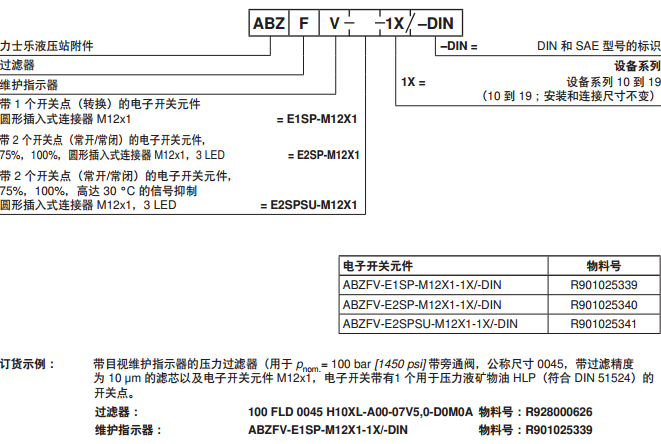 ABZ F V – –1X / –DIN

力士乐液压站附件

过滤器

维护指示器

带 1 个开关点（转换）的电子开关元件
圆形插入式连接器 M12x1 = E1SP-M12X1

带 2 个开关点（常开/常闭）的电子开关元件，
75%，100%，圆形插入式连接器 M12x1，3 LED = E2SP-M12X1

带 2 个开关点（常开/常闭）的电子开关元件，
75%，100%，高达 30 °C 的信号抑制
圆形插入式连接器 M12x1，3 LED = E2SPSU-M12X1

–DIN = DIN 和 SAE 型号的标识

设备系列

1X = 设备系列 10 到 19
（10 到 19；安装和连接尺寸不变）

| 电子开关元件 | 物料号 |
|---|---|
| ABZFV-E1SP-M12X1-1X/-DIN | R901025339 |
| ABZFV-E2SP-M12X1-1X/-DIN | R901025340 |
| ABZFV-E2SPSU-M12X1-1X/-DIN | R901025341 |

订货示例： 带目视维护指示器的压力过滤器（用于 $p_{nom.}$= 100 bar [1450 psi] 带旁通阀，公称尺寸 0045，带过滤精度为 10 µm 的滤芯以及电子开关元件 M12x1，电子开关带有1 个用于压力液矿物油 HLP（符合 DIN 51524）的开关点。

过滤器： 100 FLD 0045 H10XL-A00-07V5,0-D0M0A 物料号：R928000626

维护指示器： ABZFV-E1SP-M12X1-1X/-DIN 物料号：R901025339